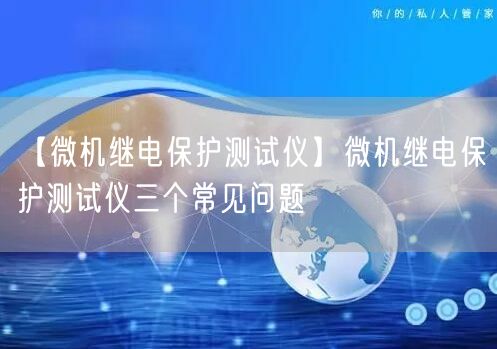 你/的/私/人/管/家

【微机继电保护测试仪】微机继电保护测试仪三个常见问题